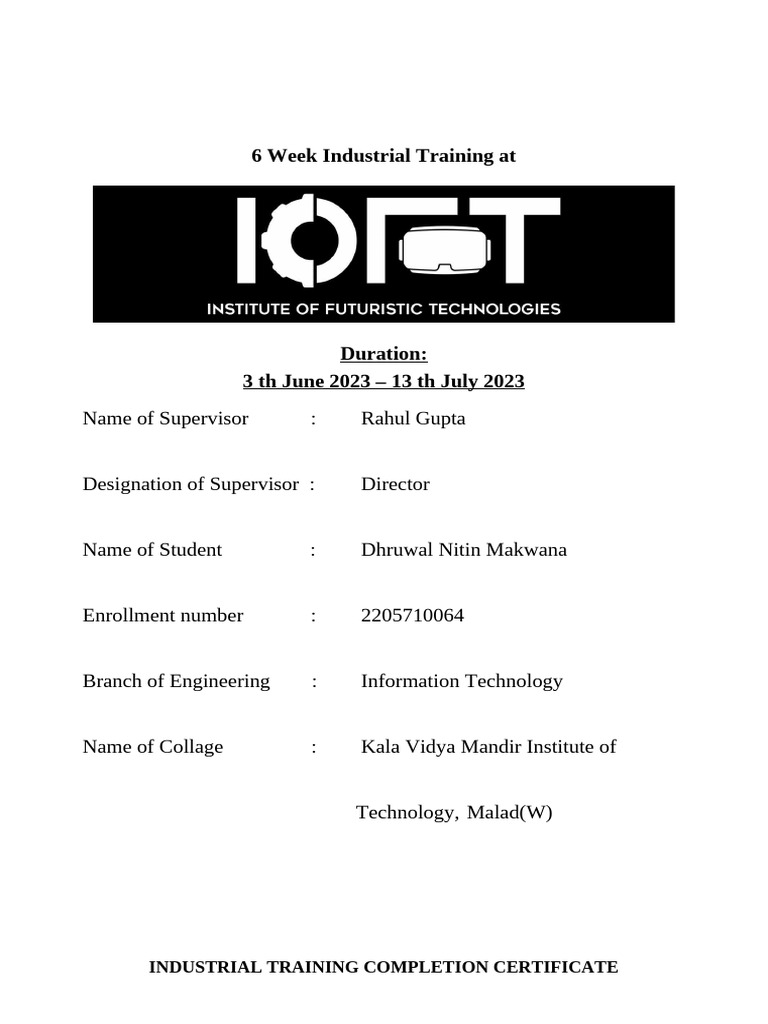 6 Week Industrial Training at

IOFT

INSTITUTE OF FUTURISTIC TECHNOLOGIES

Duration:
3 th June 2023 – 13 th July 2023

Name of Supervisor : Rahul Gupta

Designation of Supervisor : Director

Name of Student : Dhruwal Nitin Makwana

Enrollment number : 2205710064

Branch of Engineering : Information Technology

Name of Collage : Kala Vidya Mandir Institute of Technology, Malad(W)

INDUSTRIAL TRAINING COMPLETION CERTIFICATE